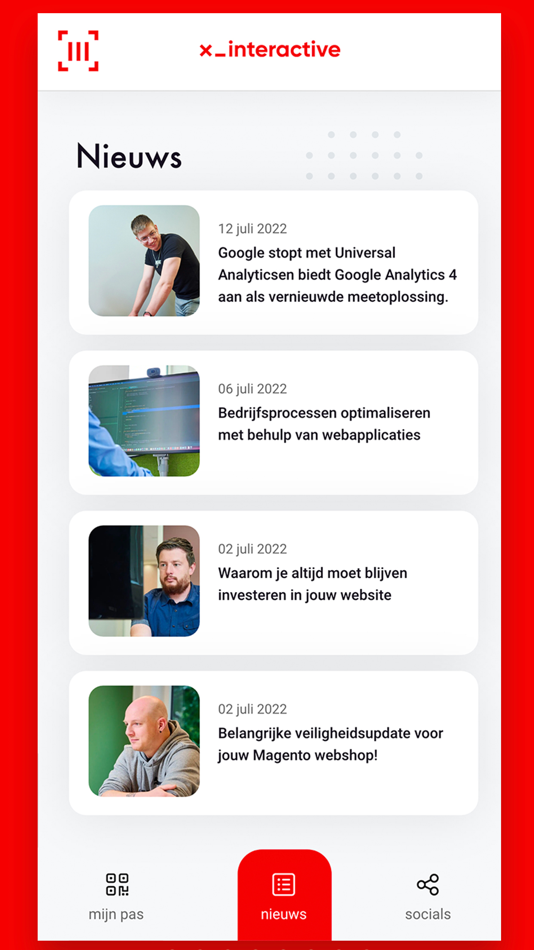 x_interactive

Nieuws

12 juli 2022
Google stopt met Universal Analyticsen biedt Google Analytics 4 aan als vernieuwde meetoplossing.

06 juli 2022
Bedrijfsprocessen optimaliseren met behulp van webapplicaties

02 juli 2022
Waarom je altijd moet blijven investeren in jouw website

02 juli 2022
Belangrijke veiligheidsupdate voor jouw Magento webshop!

mijn pas
nieuws
socials